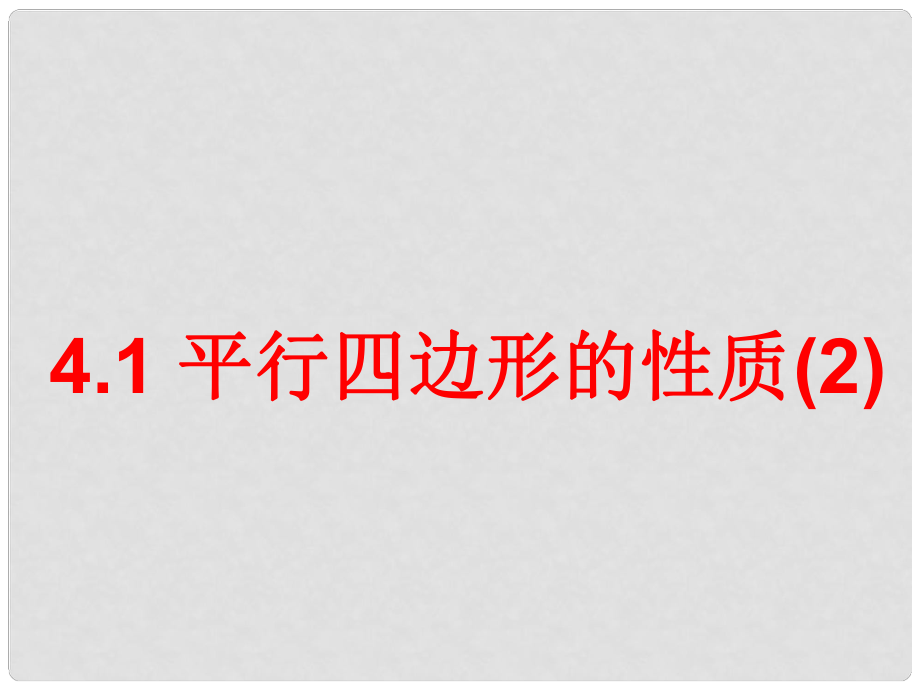 4.1 平行四边形的性质(2)